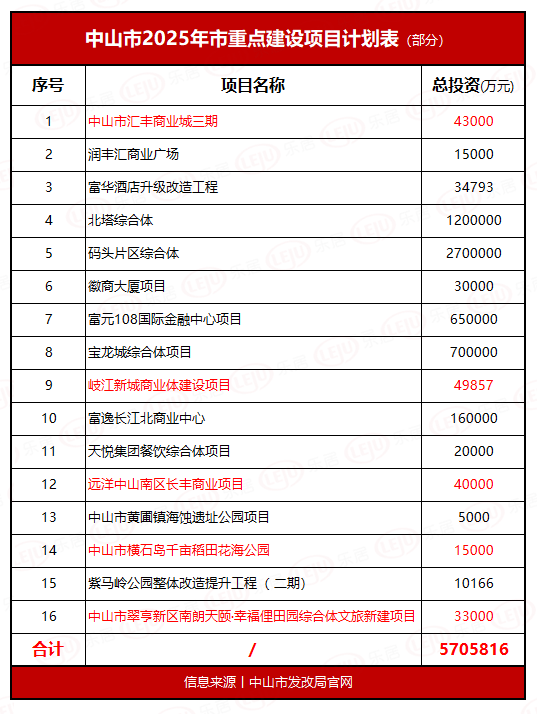 中山市2025年市重点建设项目计划表（部分）

| 序号 | 项目名称 | 总投资(万元) |
|---|---|---|
| 1 | 中山市汇丰商业城三期 | 43000 |
| 2 | 润丰汇商业广场 | 15000 |
| 3 | 富华酒店升级改造工程 | 34793 |
| 4 | 北塔综合体 | 1200000 |
| 5 | 码头片区综合体 | 2700000 |
| 6 | 徽商大厦项目 | 30000 |
| 7 | 富元108国际金融中心项目 | 650000 |
| 8 | 宝龙城综合体项目 | 700000 |
| 9 | 岐江新城商业体建设项目 | 49857 |
| 10 | 富逸长江北商业中心 | 160000 |
| 11 | 天悦集团餐饮综合体项目 | 20000 |
| 12 | 远洋中山南区长丰商业项目 | 40000 |
| 13 | 中山市黄圃镇海蚀遗址公园项目 | 5000 |
| 14 | 中山市横石岛千亩稻田花海公园 | 15000 |
| 15 | 紫马岭公园整体改造提升工程（二期） | 10166 |
| 16 | 中山市翠亨新区南朗天颐·幸福俚田园综合体文旅新建项目 | 33000 |
| 合计 | / | 5705816 |

信息来源丨中山市发改局官网